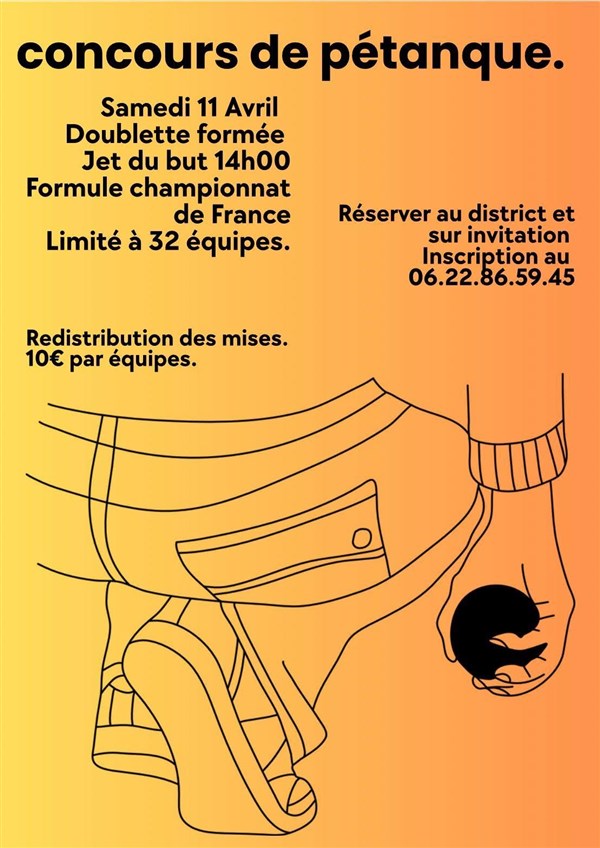 concours de pétanque.

Samedi 11 Avril
Doublette formée
Jet du but 14h00
Formule championnat de France
Limité à 32 équipes.

Réserver au district et sur invitation
Inscription au
06.22.86.59.45

Redistribution des mises.
10€ par équipes.